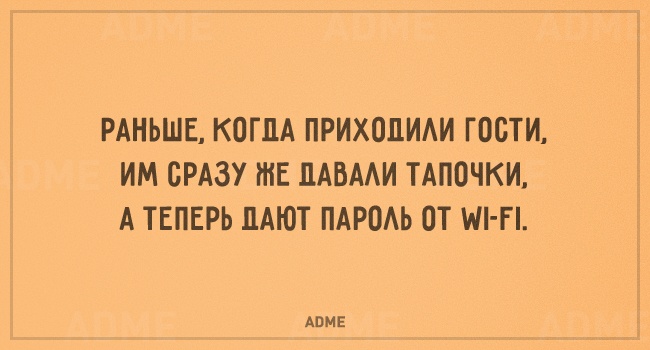 РАНЬШЕ, КОГДА ПРИХОДИЛИ ГОСТИ, ИМ СРАЗУ ЖЕ ДАВАЛИ ТАПОЧКИ, А ТЕПЕРЬ ДАЮТ ПАРОЛЬ ОТ WI-FI.

ADME